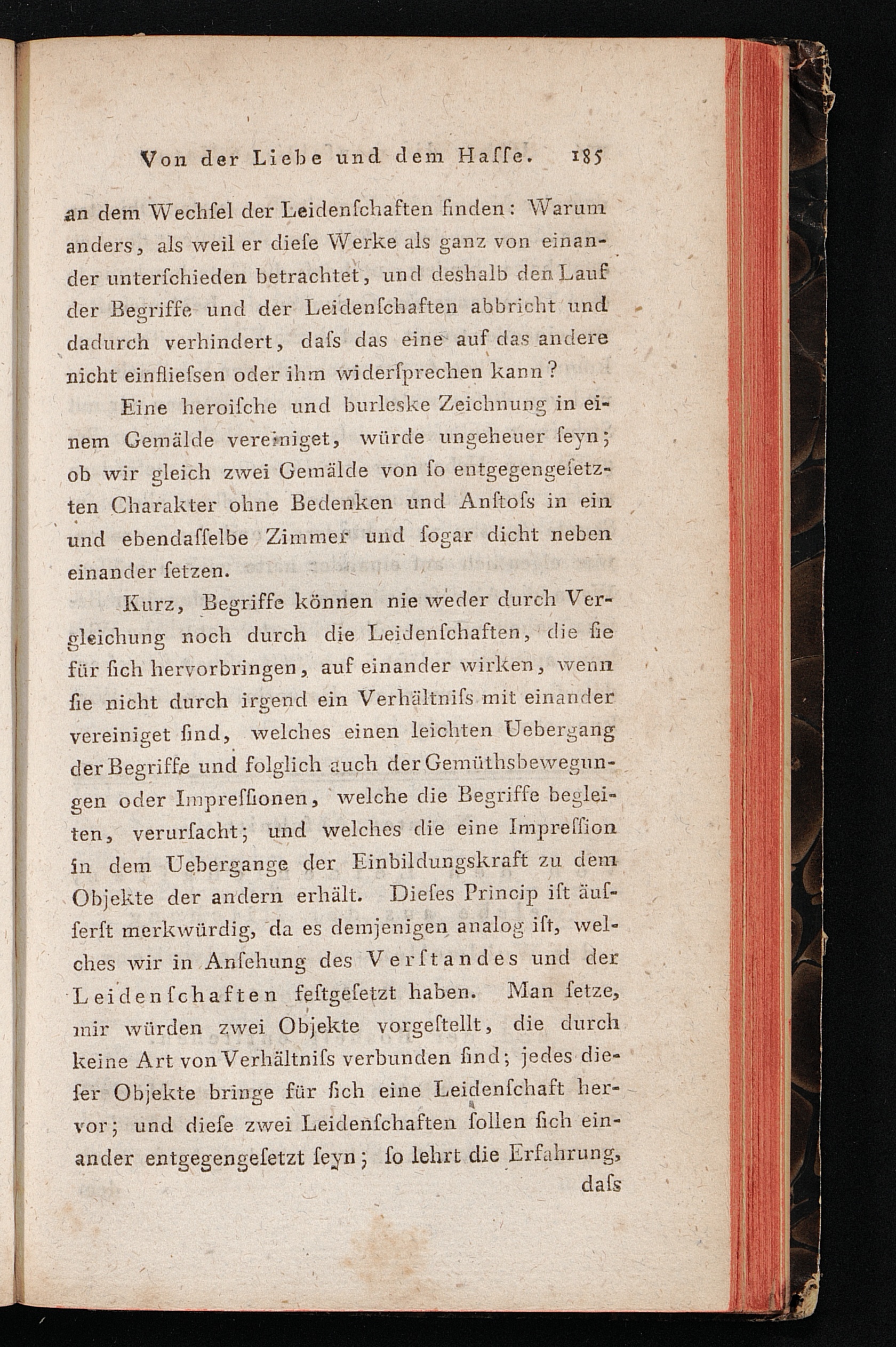 Von der Liebe und dem Haſſe. 185

an dem Wechſel der Leidenſchaften finden: Warum anders, als weil er dieſe Werke als ganz von einander unterſchieden betrachtet, und deshalb den Lauf der Begriffe und der Leidenſchaften abbricht und dadurch verhindert, daſs das eine auf das andere nicht einflieſsen oder ihm widerſprechen kann?

Eine heroiſche und burleske Zeichnung in einem Gemälde vereiniget, würde ungeheuer ſeyn; ob wir gleich zwei Gemälde von ſo entgegengeſetzten Charakter ohne Bedenken und Anſtoſs in ein und ebendaſſelbe Zimmer und ſogar dicht neben einander ſetzen.

Kurz, Begriffe können nie weder durch Vergleichung noch durch die Leidenſchaften, die ſie für ſich hervorbringen, auf einander wirken, wenn ſie nicht durch irgend ein Verhältniſs mit einander vereiniget ſind, welches einen leichten Uebergang der Begriffe und folglich auch der Gemüthsbewegungen oder Impreſſionen, welche die Begriffe begleiten, verurſacht; und welches die eine Impreſſion in dem Uebergange der Einbildungskraft zu dem Objekte der andern erhält. Dieſes Princip iſt äuſſerſt merkwürdig, da es demjenigen analog iſt, welches wir in Anſehung des Verſtandes und der Leidenſchaften feſtgeſetzt haben. Man ſetze, mir würden zwei Objekte vorgeſtellt, die durch keine Art von Verhältniſs verbunden ſind; jedes dieſer Objekte bringe für ſich eine Leidenſchaft hervor; und dieſe zwei Leidenſchaften ſollen ſich einander entgegengeſetzt ſeyn; ſo lehrt die Erfahrung, daſs